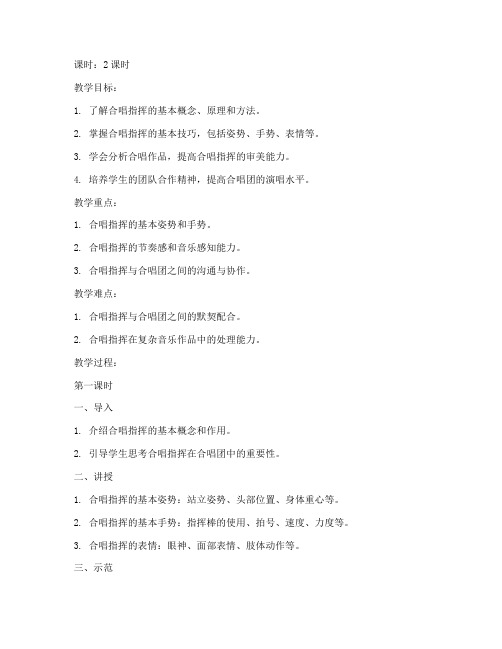 课时：2 课时

教学目标：

1. 了解合唱指挥的基本概念、原理和方法。

2. 掌握合唱指挥的基本技巧，包括姿势、手势、表情等。

3. 学会分析合唱作品，提高合唱指挥的审美能力。

4. 培养学生的团队合作精神，提高合唱团的演唱水平。

教学重点：

1. 合唱指挥的基本姿势和手势。

2. 合唱指挥的节奏感和音乐感知能力。

3. 合唱指挥与合唱团之间的沟通与协作。

教学难点：

1. 合唱指挥与合唱团之间的默契配合。

2. 合唱指挥在复杂音乐作品中的处理能力。

教学过程：

第一课时

一、导入

1. 介绍合唱指挥的基本概念和作用。

2. 引导学生思考合唱指挥在合唱团中的重要性。

二、讲授

1. 合唱指挥的基本姿势：站立姿势、头部位置、身体重心等。

2. 合唱指挥的基本手势：指挥棒的使用、拍号、速度、力度等。

3. 合唱指挥的表情：眼神、面部表情、肢体动作等。

三、示范